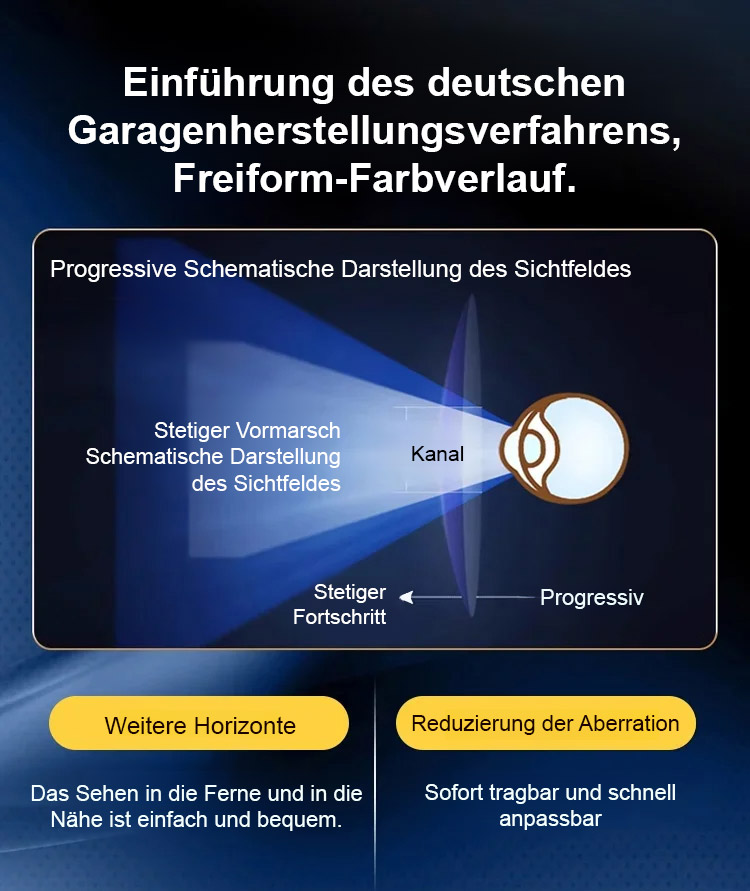 Einführung des deutschen Garagenherstellungsverfahrens, Freiform-Farbverlauf.

Progressive Schematische Darstellung des Sichtfeldes

Stetiger Vormarsch Schematische Darstellung des Sichtfeldes

Kanal

Stetiger Fortschritt

Progressiv

Weitere Horizonte

Das Sehen in die Ferne und in die Nähe ist einfach und bequem.

Reduzierung der Aberration

Sofort tragbar und schnell anpassbar